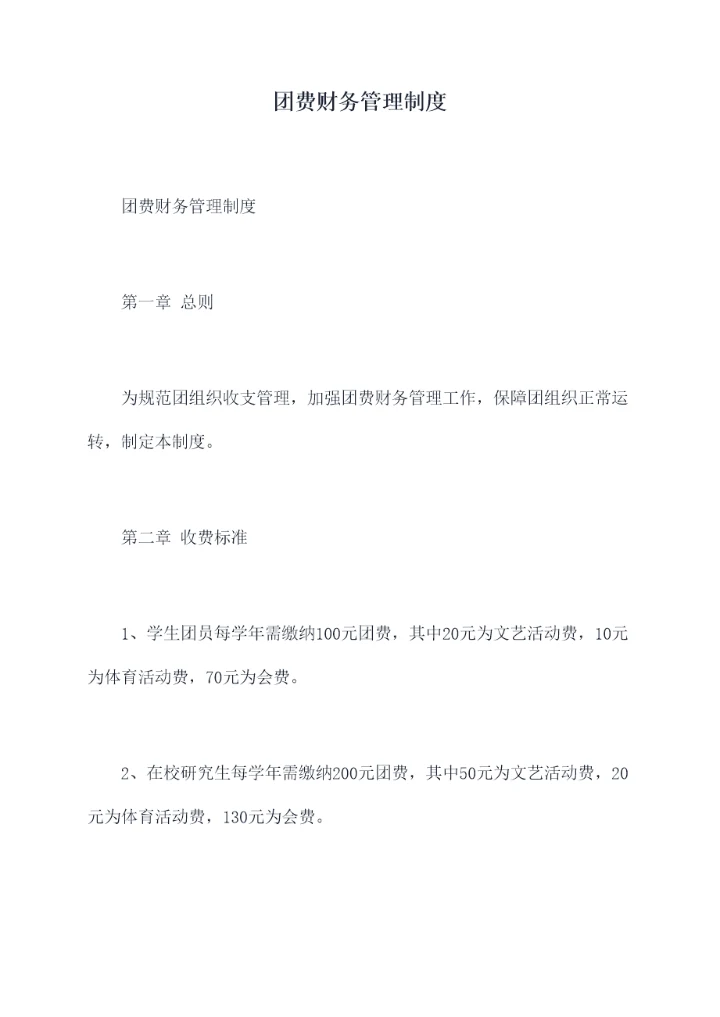 团费财务管理制度

团费财务管理制度

第一章 总则

为规范团组织收支管理，加强团费财务管理工作，保障团组织正常运转，制定本制度。

第二章 收费标准

1、学生团员每学年需缴纳100元团费，其中20元为文艺活动费，10元为体育活动费，70元为会费。

2、在校研究生每学年需缴纳200元团费，其中50元为文艺活动费，20元为体育活动费，130元为会费。